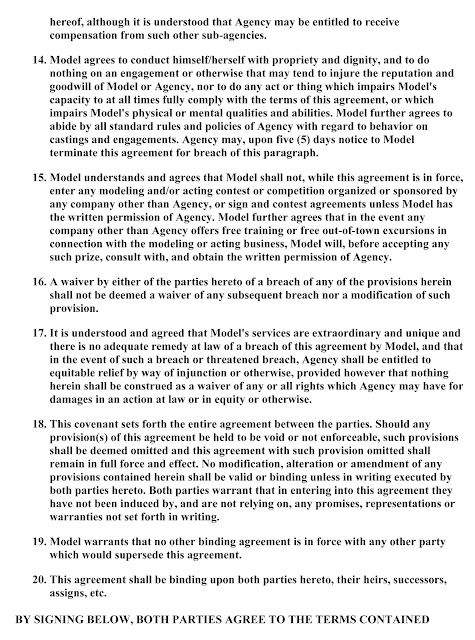 hereof, although it is understood that Agency may be entitled to receive compensation from such other sub-agencies.

14. Model agrees to conduct himself/herself with propriety and dignity, and to do nothing on an engagement or otherwise that may tend to injure the reputation and goodwill of Model or Agency, nor to do any act or thing which impairs Model's capacity to at all times fully comply with the terms of this agreement, or which impairs Model's physical or mental qualities and abilities. Model further agrees to abide by all standard rules and policies of Agency with regard to behavior on castings and engagements. Agency may, upon five (5) days notice to Model terminate this agreement for breach of this paragraph.

15. Model understands and agrees that Model shall not, while this agreement is in force, enter any modeling and/or acting contest or competition organized or sponsored by any company other than Agency, or sign and contest agreements unless Model has the written permission of Agency. Model further agrees that in the event any company other than Agency offers free training or free out-of-town excursions in connection with the modeling or acting business, Model will, before accepting any such prize, consult with, and obtain the written permission of Agency.

16. A waiver by either of the parties hereto of a breach of any of the provisions herein shall not be deemed a waiver of any subsequent breach nor a modification of such provision.

17. It is understood and agreed that Model's services are extraordinary and unique and there is no adequate remedy at law of a breach of this agreement by Model, and that in the event of such a breach or threatened breach, Agency shall be entitled to equitable relief by way of injunction or otherwise, provided however that nothing herein shall be construed as a waiver of any or all rights which Agency may have for damages in an action at law or in equity or otherwise.

18. This covenant sets forth the entire agreement between the parties. Should any provision(s) of this agreement be held to be void or not enforceable, such provisions shall be deemed omitted and this agreement with such provision omitted shall remain in full force and effect. No modification, alteration or amendment of any provisions contained herein shall be valid or binding unless in writing executed by both parties hereto. Both parties warrant that in entering into this agreement they have not been induced by, and are not relying on, any promises, representations or warranties not set forth in writing.

19. Model warrants that no other binding agreement is in force with any other party which would supersede this agreement.

20. This agreement shall be binding upon both parties hereto, their heirs, successors, assigns, etc.

BY SIGNING BELOW, BOTH PARTIES AGREE TO THE TERMS CONTAINED